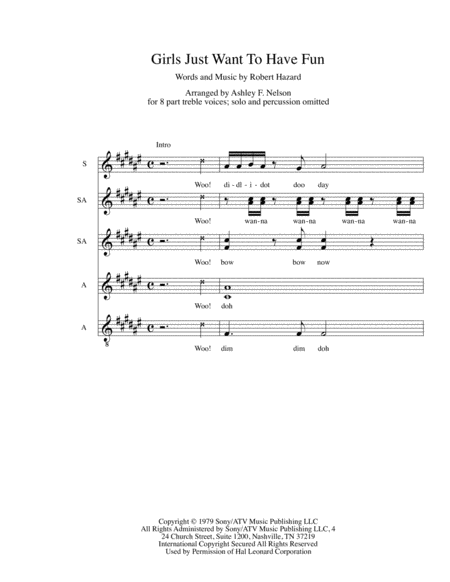 Girls Just Want To Have Fun

Words and Music by Robert Hazard

Arranged by Ashley F. Nelson
for 8 part treble voices; solo and percussion omitted

Intro

S

Woo! di - dl - i - dot doo day

SA

Woo! wan-na wan-na wan-na wan-na

SA

Woo! bow bow now

A

Woo! doh

A

Woo! dim dim doh

Copyright © 1979 Sony/ATV Music Publishing LLC
All Rights Administered by Sony/ATV Music Publishing LLC, 4
24 Church Street, Suite 1200, Nashville, TN 37219
International Copyright Secured All Rights Reserved
Used by Permission of Hal Leonard Corporation